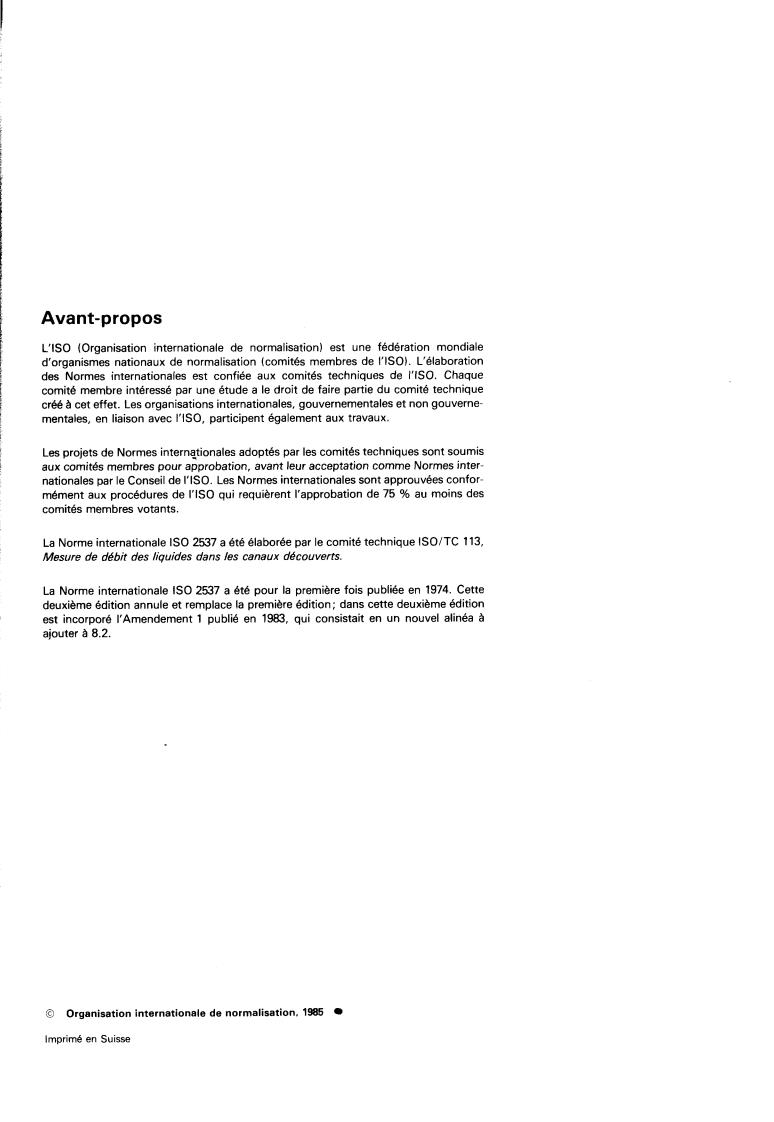 Avant-propos

L'ISO (Organisation internationale de normalisation) est une fédération mondiale d'organismes nationaux de normalisation (comités membres de l'ISO). L'élaboration des Normes internationales est confiée aux comités techniques de l'ISO. Chaque comité membre intéressé par une étude a le droit de faire partie du comité technique créé à cet effet. Les organisations internationales, gouvernementales et non gouvernementales, en liaison avec l'ISO, participent également aux travaux.

Les projets de Normes internationales adoptés par les comités techniques sont soumis aux comités membres pour approbation, avant leur acceptation comme Normes internationales par le Conseil de l'ISO. Les Normes internationales sont approuvées conformément aux procédures de l'ISO qui requièrent l'approbation de 75 % au moins des comités membres votants.

La Norme internationale ISO 2537 a été élaborée par le comité technique ISO/TC 113, Mesure de débit des liquides dans les canaux découverts.

La Norme internationale ISO 2537 a été pour la première fois publiée en 1974. Cette deuxième édition annule et remplace la première édition; dans cette deuxième édition est incorporé l'Amendement 1 publié en 1983, qui consistait en un nouvel alinéa à ajouter à 8.2.

© Organisation internationale de normalisation, 1985 ●

Imprimé en Suisse